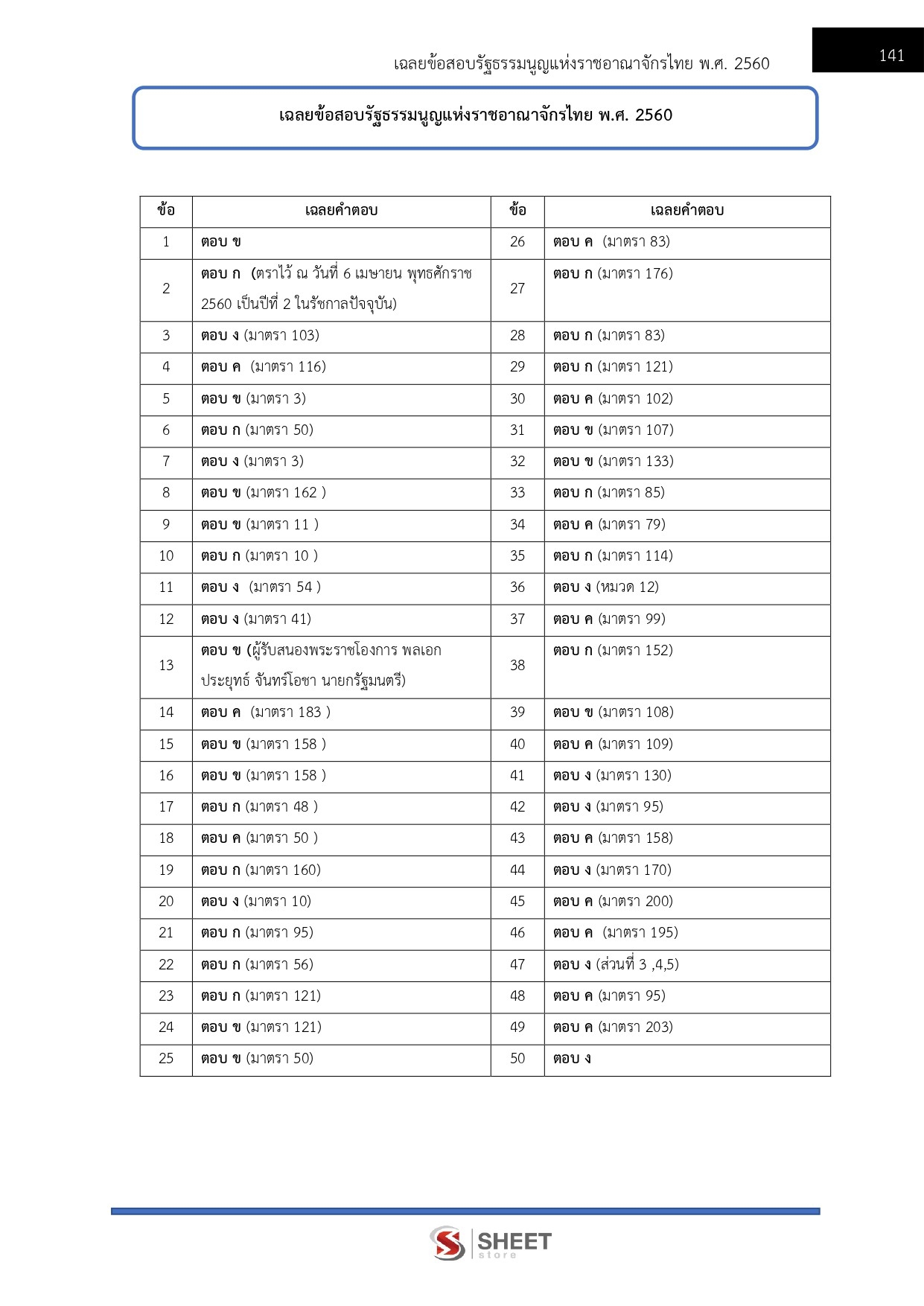 เฉลยข้อสอบรัฐธรรมนูญแห่งราชอาณาจักรไทย พ.ศ. 2560

141

เฉลยข้อสอบรัฐธรรมนูญแห่งราชอาณาจักรไทย พ.ศ. 2560

| ข้อ | เฉลยคำตอบ | ข้อ | เฉลยคำตอบ |
|---|---|---|---|
| 1 | ตอบ ข | 26 | ตอบ ค (มาตรา 83) |
| 2 | ตอบ ก (ตราไว้ ณ วันที่ 6 เมษายน พุทธศักราช 2560 เป็นปีที่ 2 ในรัชกาลปัจจุบัน) | 27 | ตอบ ก (มาตรา 176) |
| 3 | ตอบ ง (มาตรา 103) | 28 | ตอบ ก (มาตรา 83) |
| 4 | ตอบ ค (มาตรา 116) | 29 | ตอบ ก (มาตรา 121) |
| 5 | ตอบ ข (มาตรา 3) | 30 | ตอบ ค (มาตรา 102) |
| 6 | ตอบ ก (มาตรา 50) | 31 | ตอบ ข (มาตรา 107) |
| 7 | ตอบ ง (มาตรา 3) | 32 | ตอบ ข (มาตรา 133) |
| 8 | ตอบ ข (มาตรา 162 ) | 33 | ตอบ ก (มาตรา 85) |
| 9 | ตอบ ข (มาตรา 11 ) | 34 | ตอบ ค (มาตรา 79) |
| 10 | ตอบ ก (มาตรา 10 ) | 35 | ตอบ ก (มาตรา 114) |
| 11 | ตอบ ง (มาตรา 54 ) | 36 | ตอบ ง (หมวด 12) |
| 12 | ตอบ ง (มาตรา 41) | 37 | ตอบ ค (มาตรา 99) |
| 13 | ตอบ ข (ผู้รับสนองพระราชโองการ พลเอก ประยุทธ์ จันทร์โอชา นายกรัฐมนตรี) | 38 | ตอบ ก (มาตรา 152) |
| 14 | ตอบ ค (มาตรา 183 ) | 39 | ตอบ ข (มาตรา 108) |
| 15 | ตอบ ข (มาตรา 158 ) | 40 | ตอบ ค (มาตรา 109) |
| 16 | ตอบ ข (มาตรา 158 ) | 41 | ตอบ ง (มาตรา 130) |
| 17 | ตอบ ก (มาตรา 48 ) | 42 | ตอบ ง (มาตรา 95) |
| 18 | ตอบ ค (มาตรา 50 ) | 43 | ตอบ ค (มาตรา 158) |
| 19 | ตอบ ก (มาตรา 160) | 44 | ตอบ ง (มาตรา 170) |
| 20 | ตอบ ง (มาตรา 10) | 45 | ตอบ ค (มาตรา 200) |
| 21 | ตอบ ก (มาตรา 95) | 46 | ตอบ ค (มาตรา 195) |
| 22 | ตอบ ก (มาตรา 56) | 47 | ตอบ ง (ส่วนที่ 3 ,4,5) |
| 23 | ตอบ ก (มาตรา 121) | 48 | ตอบ ค (มาตรา 95) |
| 24 | ตอบ ข (มาตรา 121) | 49 | ตอบ ค (มาตรา 203) |
| 25 | ตอบ ข (มาตรา 50) | 50 | ตอบ ง |

SHEET store